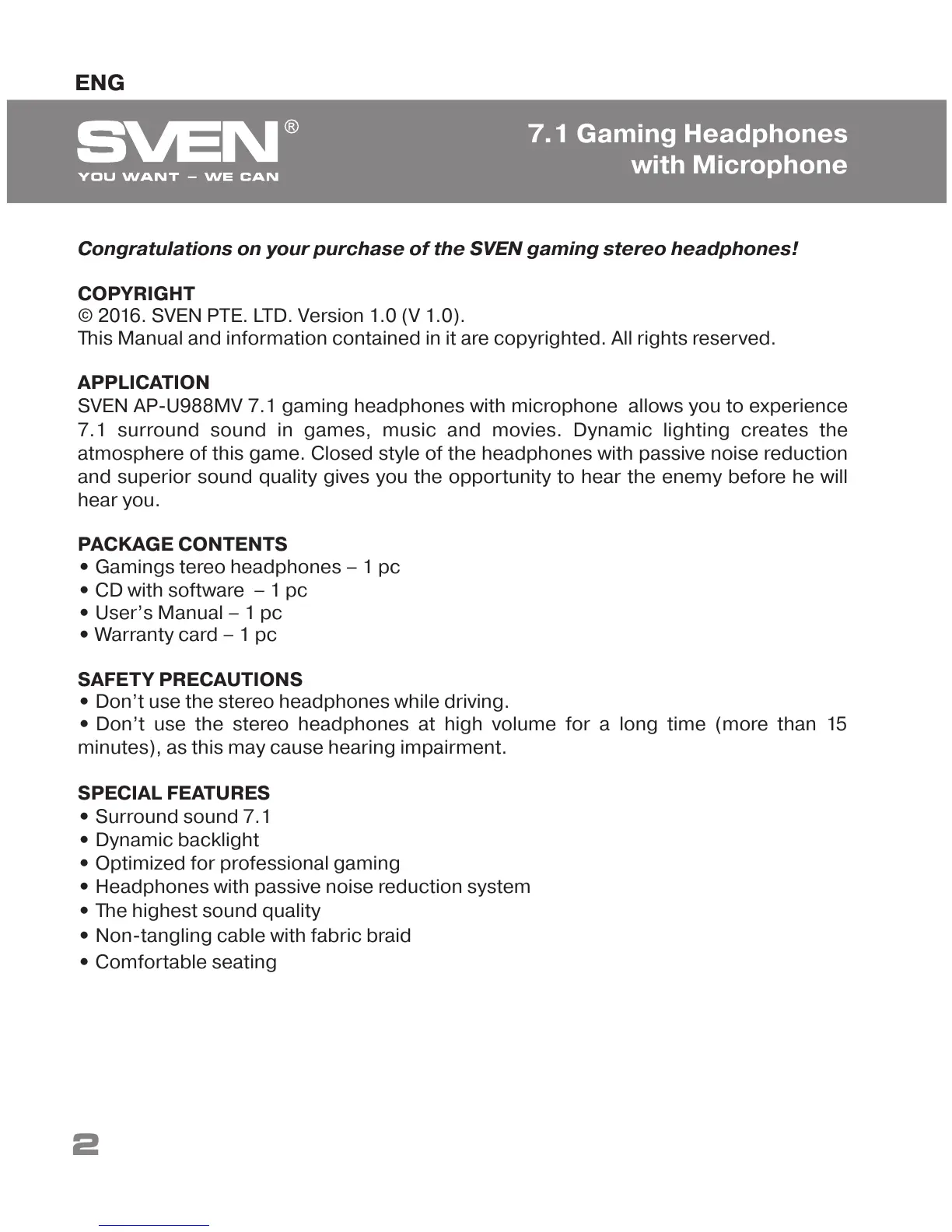 ENG

SVEN®
YOU WANT – WE CAN

7.1 Gaming Headphones with Microphone

Congratulations on your purchase of the SVEN gaming stereo headphones!

COPYRIGHT
© 2016. SVEN PTE. LTD. Version 1.0 (V 1.0).
This Manual and information contained in it are copyrighted. All rights reserved.

APPLICATION
SVEN AP-U988MV 7.1 gaming headphones with microphone allows you to experience 7.1 surround sound in games, music and movies. Dynamic lighting creates the atmosphere of this game. Closed style of the headphones with passive noise reduction and superior sound quality gives you the opportunity to hear the enemy before he will hear you.

PACKAGE CONTENTS
• Gamings tereo headphones – 1 pc
• CD with software – 1 pc
• User's Manual – 1 pc
• Warranty card – 1 pc

SAFETY PRECAUTIONS
• Don't use the stereo headphones while driving.
• Don't use the stereo headphones at high volume for a long time (more than 15 minutes), as this may cause hearing impairment.

SPECIAL FEATURES
• Surround sound 7.1
• Dynamic backlight
• Optimized for professional gaming
• Headphones with passive noise reduction system
• The highest sound quality
• Non-tangling cable with fabric braid
• Comfortable seating

2